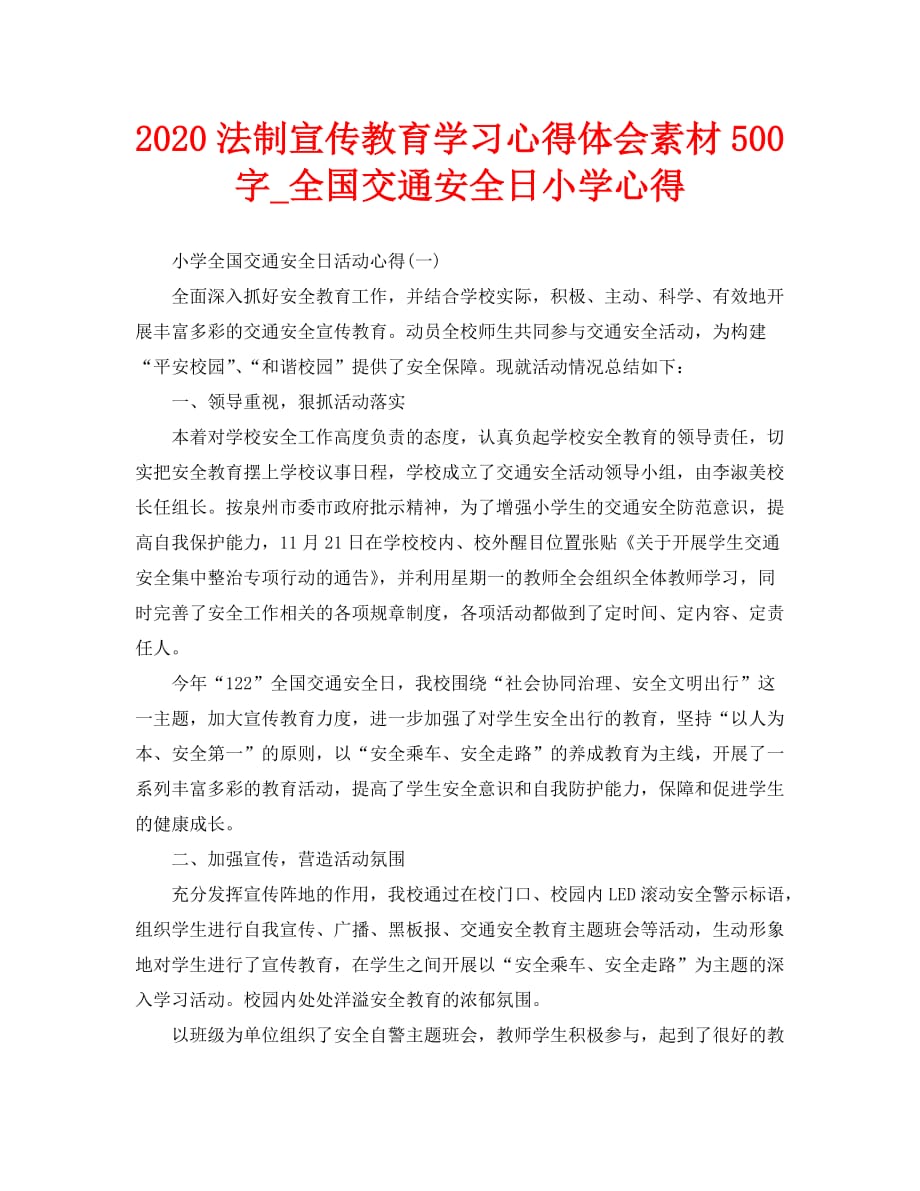 2020法制宣传教育学习心得体会素材500字_全国交通安全日小学心得

小学全国交通安全日活动心得(一)

全面深入抓好安全教育工作，并结合学校实际，积极、主动、科学、有效地开展丰富多彩的交通安全宣传教育。动员全校师生共同参与交通安全活动，为构建“平安校园”、“和谐校园”提供了安全保障。现就活动情况总结如下：

一、领导重视，狠抓活动落实

本着对学校安全工作高度负责的态度，认真负起学校安全教育的领导责任，切实把安全教育摆上学校议事日程，学校成立了交通安全活动领导小组，由李淑美校长任组长。按泉州市委市政府批示精神，为了增强小学生的交通安全防范意识，提高自我保护能力，11月21日在学校校内、校外醒目位置张贴《关于开展学生交通安全集中整治专项行动的通告》，并利用星期一的教师全会组织全体教师学习，同时完善了安全工作相关的各项规章制度，各项活动都做到了定时间、定内容、定责任人。

今年“122”全国交通安全日，我校围绕“社会协同治理、安全文明出行”这一主题，加大宣传教育力度，进一步加强了对学生安全出行的教育，坚持“以人为本、安全第一”的原则，以“安全乘车、安全走路”的养成教育为主线，开展了一系列丰富多彩的教育活动，提高了学生安全意识和自我防护能力，保障和促进学生的健康成长。

二、加强宣传，营造活动氛围

充分发挥宣传阵地的作用，我校通过在校门口、校园内LED滚动安全警示标语，组织学生进行自我宣传、广播、黑板报、交通安全教育主题班会等活动，生动形象地对学生进行了宣传教育，在学生之间开展以“安全乘车、安全走路”为主题的深入学习活动。校园内处处洋溢安全教育的浓郁氛围。

以班级为单位组织了安全自警主题班会，教师学生积极参与，起到了很好的教